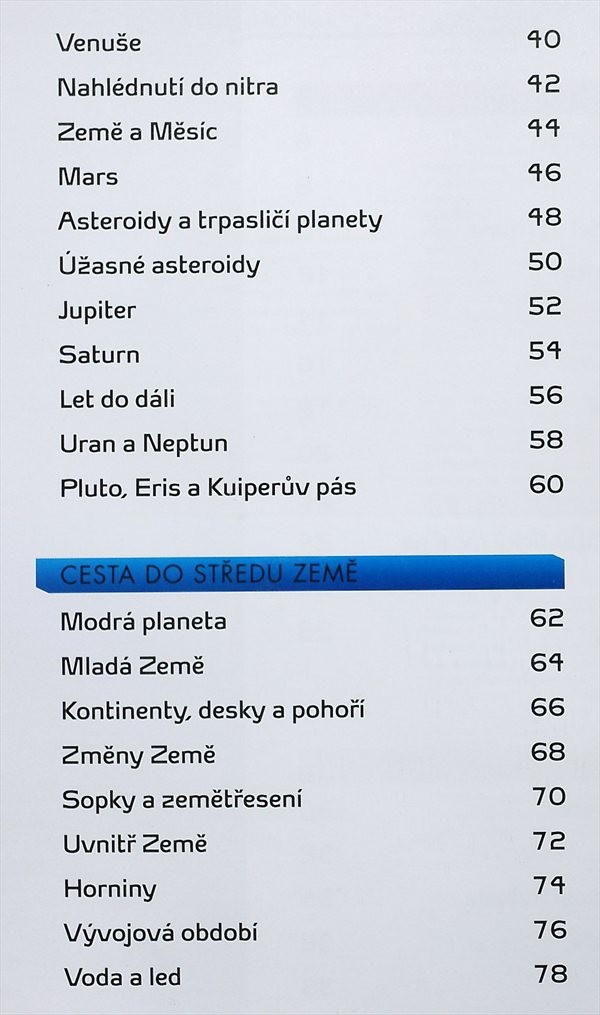 Venuše 40
Nahlédnutí do nitra 42
Země a Měsíc 44
Mars 46
Asteroidy a trpasličí planety 48
Úžasné asteroidy 50
Jupiter 52
Saturn 54
Let do dáli 56
Uran a Neptun 58
Pluto, Eris a Kuiperův pás 60

CESTA DO STŘEDU ZEMĚ

Modrá planeta 62
Mladá Země 64
Kontinenty, desky a pohoří 66
Změny Země 68
Sopky a zemětřesení 70
Uvnitř Země 72
Horniny 74
Vývojová období 76
Voda a led 78